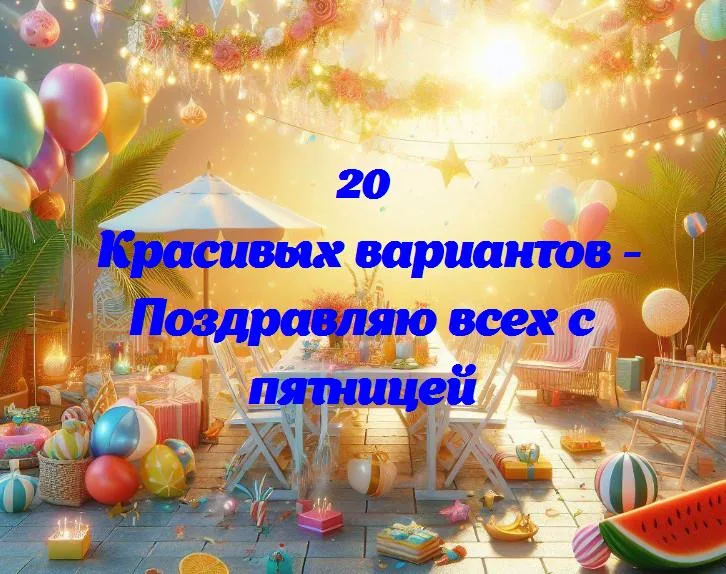 20
Красивых вариантов - Поздравляю всех с пятницей